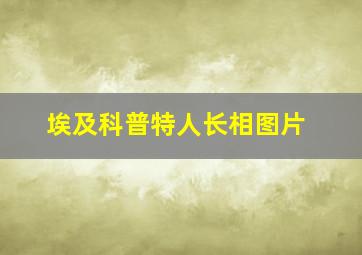 埃及科普特人长相图片